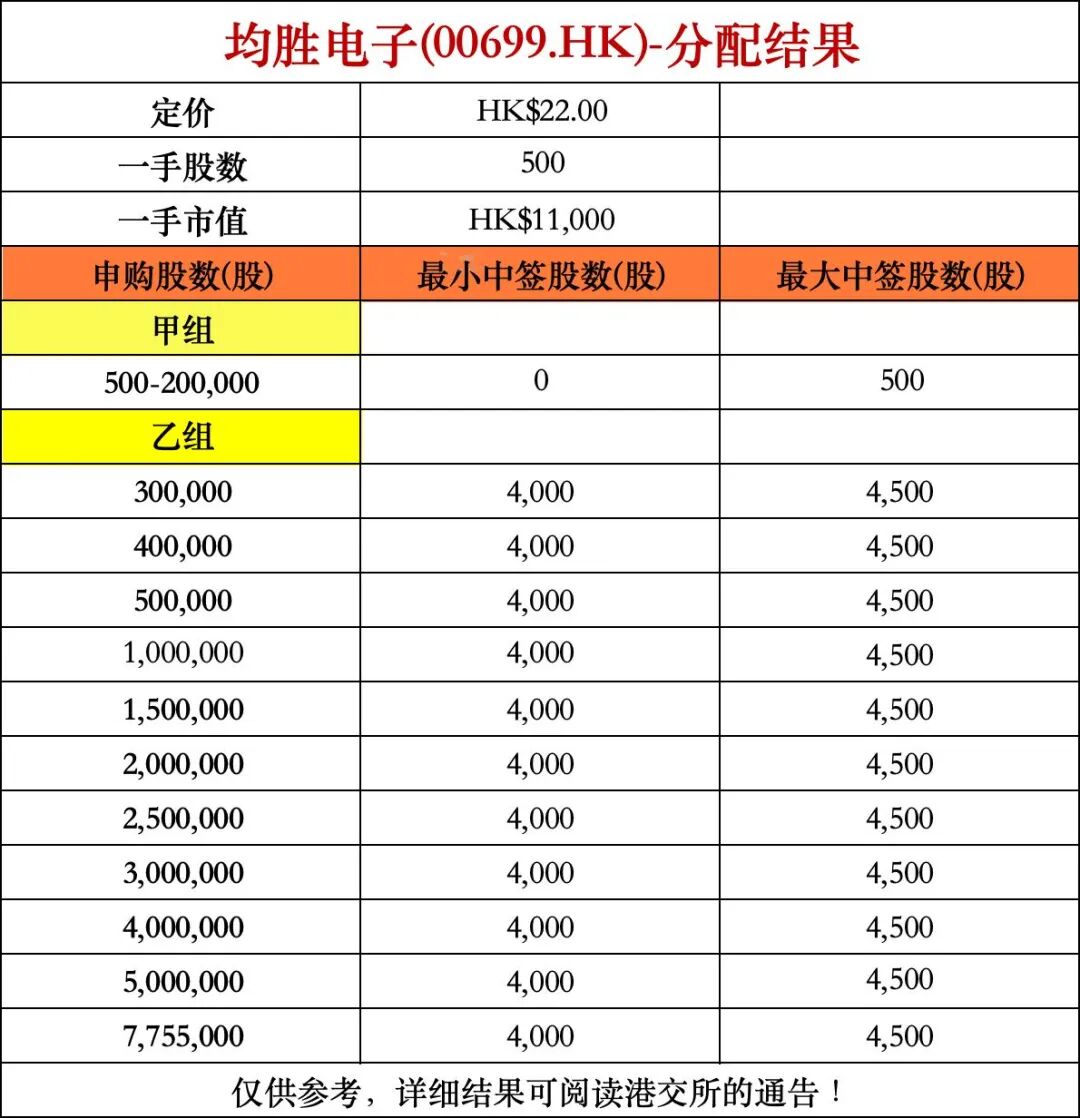 均胜电子(00699.HK)-分配结果

| 定价 | HK$22.00 | |
|---|---|---|
| 一手股数 | 500 | |
| 一手市值 | HK$11,000 | |
| 申购股数(股) | 最小中签股数(股) | 最大中签股数(股) |
| 甲组 | | |
| 500-200,000 | 0 | 500 |
| 乙组 | | |
| 300,000 | 4,000 | 4,500 |
| 400,000 | 4,000 | 4,500 |
| 500,000 | 4,000 | 4,500 |
| 1,000,000 | 4,000 | 4,500 |
| 1,500,000 | 4,000 | 4,500 |
| 2,000,000 | 4,000 | 4,500 |
| 2,500,000 | 4,000 | 4,500 |
| 3,000,000 | 4,000 | 4,500 |
| 4,000,000 | 4,000 | 4,500 |
| 5,000,000 | 4,000 | 4,500 |
| 7,755,000 | 4,000 | 4,500 |

仅供参考，详细结果可阅读港交所的通告！